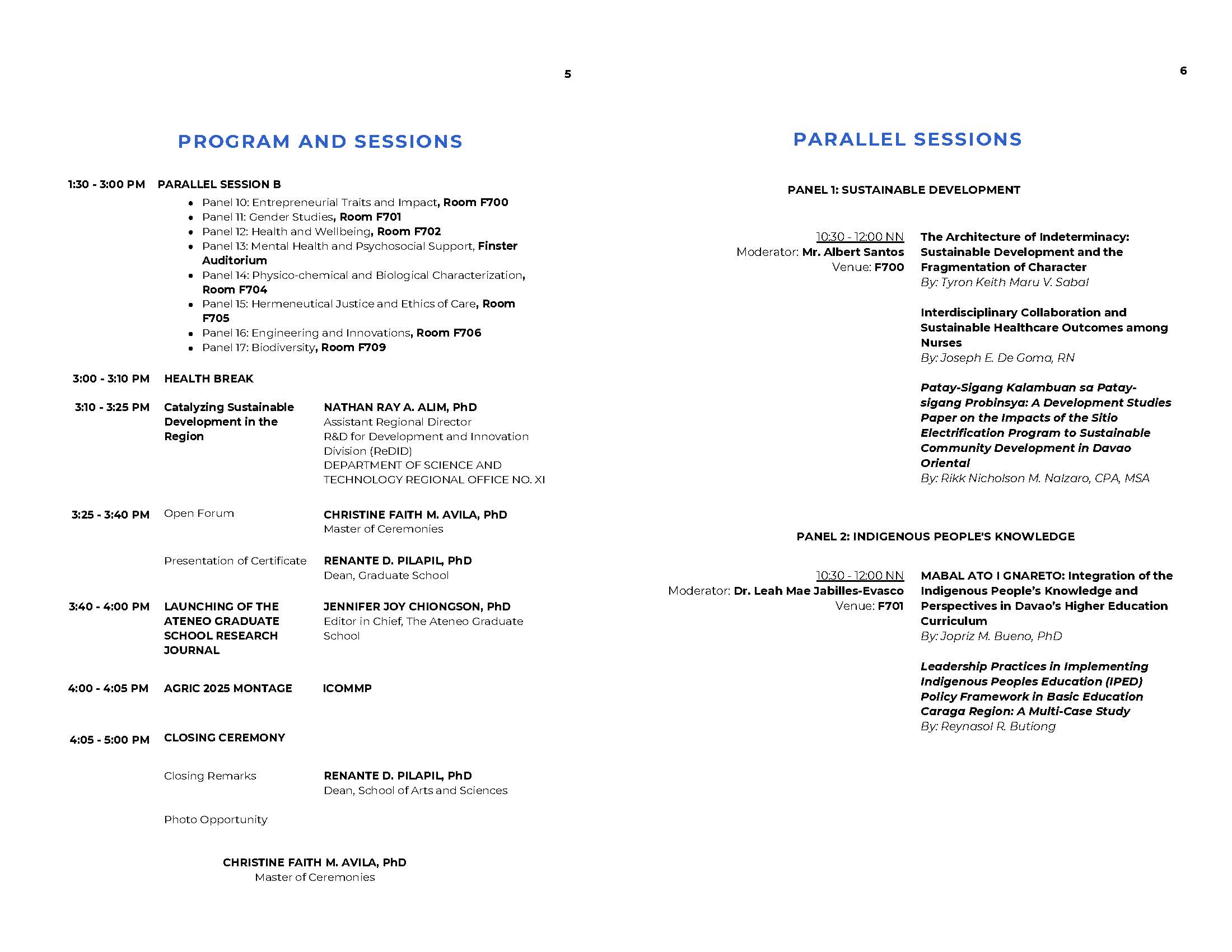 5

PROGRAM AND SESSIONS

1:30 - 3:00 PM PARALLEL SESSION B

• Panel 10: Entrepreneurial Traits and Impact, Room F700
• Panel 11: Gender Studies, Room F701
• Panel 12: Health and Wellbeing, Room F702
• Panel 13: Mental Health and Psychosocial Support, Finster Auditorium
• Panel 14: Physico-chemical and Biological Characterization, Room F704
• Panel 15: Hermeneutical Justice and Ethics of Care, Room F705
• Panel 16: Engineering and Innovations, Room F706
• Panel 17: Biodiversity, Room F709

3:00 - 3:10 PM HEALTH BREAK

3:10 - 3:25 PM Catalyzing Sustainable Development in the Region

NATHAN RAY A. ALIM, PhD
Assistant Regional Director
R&D for Development and Innovation Division (ReDID)
DEPARTMENT OF SCIENCE AND TECHNOLOGY REGIONAL OFFICE NO. XI

3:25 - 3:40 PM Open Forum

CHRISTINE FAITH M. AVILA, PhD
Master of Ceremonies

Presentation of Certificate

RENANTE D. PILAPIL, PhD
Dean, Graduate School

3:40 - 4:00 PM LAUNCHING OF THE ATENEO GRADUATE SCHOOL RESEARCH JOURNAL

JENNIFER JOY CHIONGSON, PhD
Editor in Chief, The Ateneo Graduate School

4:00 - 4:05 PM AGRIC 2025 MONTAGE ICOMMP

4:05 - 5:00 PM CLOSING CEREMONY

Closing Remarks

RENANTE D. PILAPIL, PhD
Dean, School of Arts and Sciences

Photo Opportunity

CHRISTINE FAITH M. AVILA, PhD
Master of Ceremonies

6

PARALLEL SESSIONS

PANEL 1: SUSTAINABLE DEVELOPMENT

10:30 - 12:00 NN
Moderator: Mr. Albert Santos
Venue: F700

The Architecture of Indeterminacy: Sustainable Development and the Fragmentation of Character
By: Tyron Keith Maru V. Sabal

Interdisciplinary Collaboration and Sustainable Healthcare Outcomes among Nurses
By: Joseph E. De Goma, RN

Patay-Sigang Kalambuan sa Patay-sigang Probinsya: A Development Studies Paper on the Impacts of the Sitio Electrification Program to Sustainable Community Development in Davao Oriental
By: Rikk Nicholson M. Nalzaro, CPA, MSA

PANEL 2: INDIGENOUS PEOPLE'S KNOWLEDGE

10:30 - 12:00 NN
Moderator: Dr. Leah Mae Jabilles-Evasco
Venue: F701

MABAL ATO I GNARETO: Integration of the Indigenous People's Knowledge and Perspectives in Davao's Higher Education Curriculum
By: Jopriz M. Bueno, PhD

Leadership Practices in Implementing Indigenous Peoples Education (IPED) Policy Framework in Basic Education Caraga Region: A Multi-Case Study
By: Reynasol R. Butiong